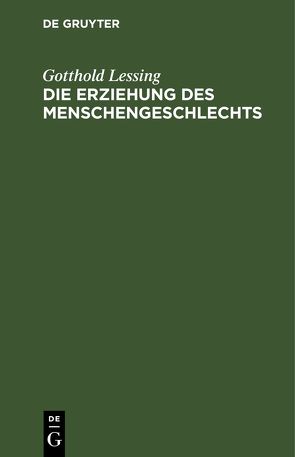 DE GRUYTER

Gotthold Lessing
DIE ERZIEHUNG DES MENSCHENGESCHLECHTS

DE
G